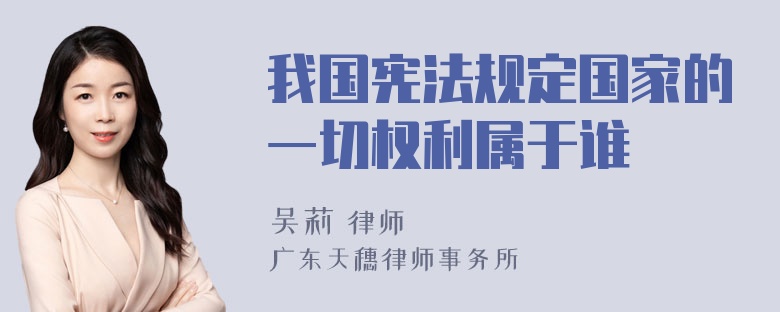 我国宪法规定国家的一切权利属于谁

吴莉 律师
广东天穗律师事务所